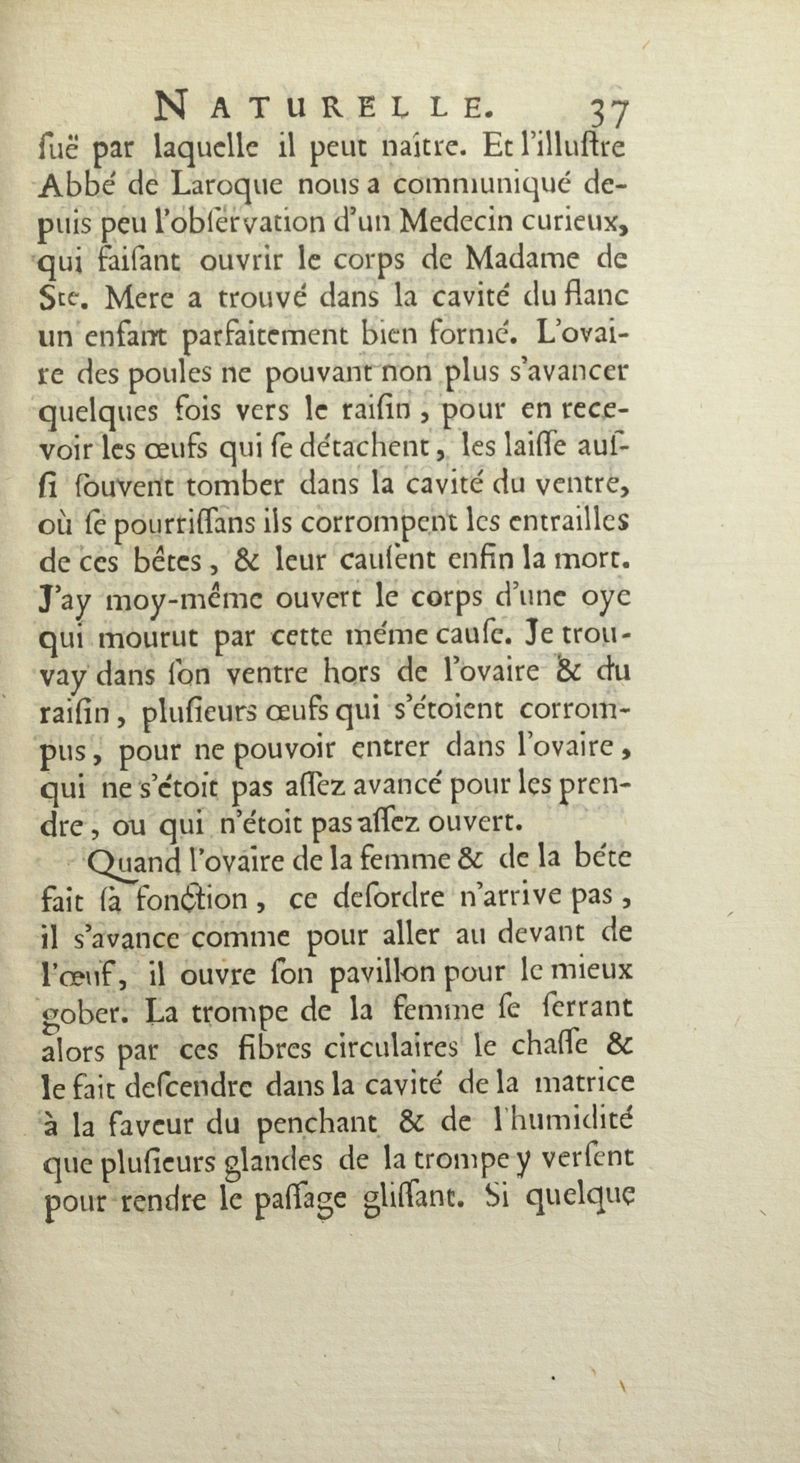 NATURELLE. 37

fuë par laquelle il peut naître. Et l'illuftre Abbé de Laroque nous a communiqué depuis peu l'obfervation d'un Medecin curieux, qui faifant ouvrir le corps de Madame de Ste. Mere a trouvé dans la cavité du flanc un enfant parfaitement bien formé. L'ovaire des poules ne pouvant non plus s'avancer quelques fois vers le raifin, pour en recevoir les œufs qui fe détachent, les laiffe auffi fouvent tomber dans la cavité du ventre, où fe pourriffans ils corrompent les entrailles de ces bêtes, & leur caufent enfin la mort. J'ay moy-même ouvert le corps d'une oye qui mourut par cette même caufe. Je trouvay dans fon ventre hors de l'ovaire & du raifin, plufieurs œufs qui s'étoient corrompus, pour ne pouvoir entrer dans l'ovaire, qui ne s'étoit pas affez avancé pour les prendre, ou qui n'étoit pas affez ouvert.

Quand l'ovaire de la femme & de la béte fait fa fonction, ce defordre n'arrive pas, il s'avance comme pour aller au devant de l'œuf, il ouvre fon pavillon pour le mieux gober. La trompe de la femme fe ferrant alors par ces fibres circulaires le chaffe & le fait defcendre dans la cavité de la matrice à la faveur du penchant & de l'humidité que plufieurs glandes de la trompe y verfent pour rendre le paffage gliffant. Si quelque